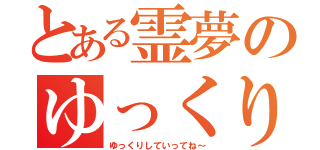 とある霊夢の
ゆっくり
ゆっくりしていってね～